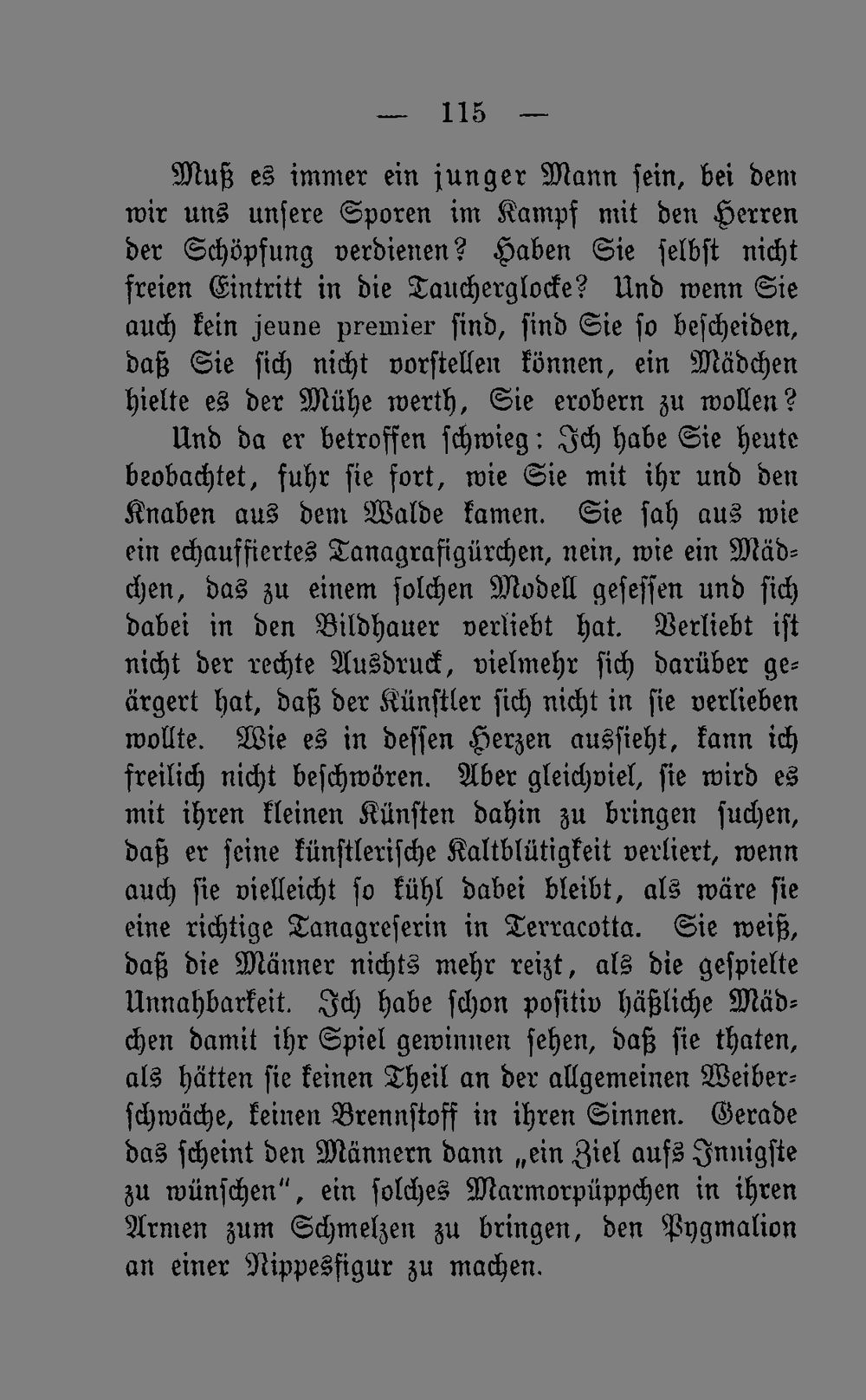 — 115 —

Muß es immer ein junger Mann sein, bei dem wir uns unsere Sporen im Kampf mit den Herren der Schöpfung verdienen? Haben Sie selbst nicht freien Eintritt in die Taucherglocke? Und wenn Sie auch kein jeune premier sind, sind Sie so bescheiden, daß Sie sich nicht vorstellen können, ein Mädchen hielte es der Mühe werth, Sie erobern zu wollen?

Und da er betroffen schwieg: Ich habe Sie heute beobachtet, fuhr sie fort, wie Sie mit ihr und den Knaben aus dem Walde kamen. Sie sah aus wie ein echauffiertes Tanagrafigürchen, nein, wie ein Mädchen, das zu einem solchen Modell gesessen und sich dabei in den Bildhauer verliebt hat. Verliebt ist nicht der rechte Ausdruck, vielmehr sich darüber geärgert hat, daß der Künstler sich nicht in sie verlieben wollte. Wie es in dessen Herzen aussieht, kann ich freilich nicht beschwören. Aber gleichviel, sie wird es mit ihren kleinen Künsten dahin zu bringen suchen, daß er seine künstlerische Kaltblütigkeit verliert, wenn auch sie vielleicht so kühl dabei bleibt, als wäre sie eine richtige Tanagreserin in Terracotta. Sie weiß, daß die Männer nichts mehr reizt, als die gespielte Unnahbarkeit. Ich habe schon positiv häßliche Mädchen damit ihr Spiel gewinnen sehen, daß sie thaten, als hätten sie keinen Theil an der allgemeinen Weiberschwäche, keinen Brennstoff in ihren Sinnen. Gerade das scheint den Männern dann „ein Ziel aufs Innigste zu wünschen", ein solches Marmorpüppchen in ihren Armen zum Schmelzen zu bringen, den Pygmalion an einer Nippesfigur zu machen.